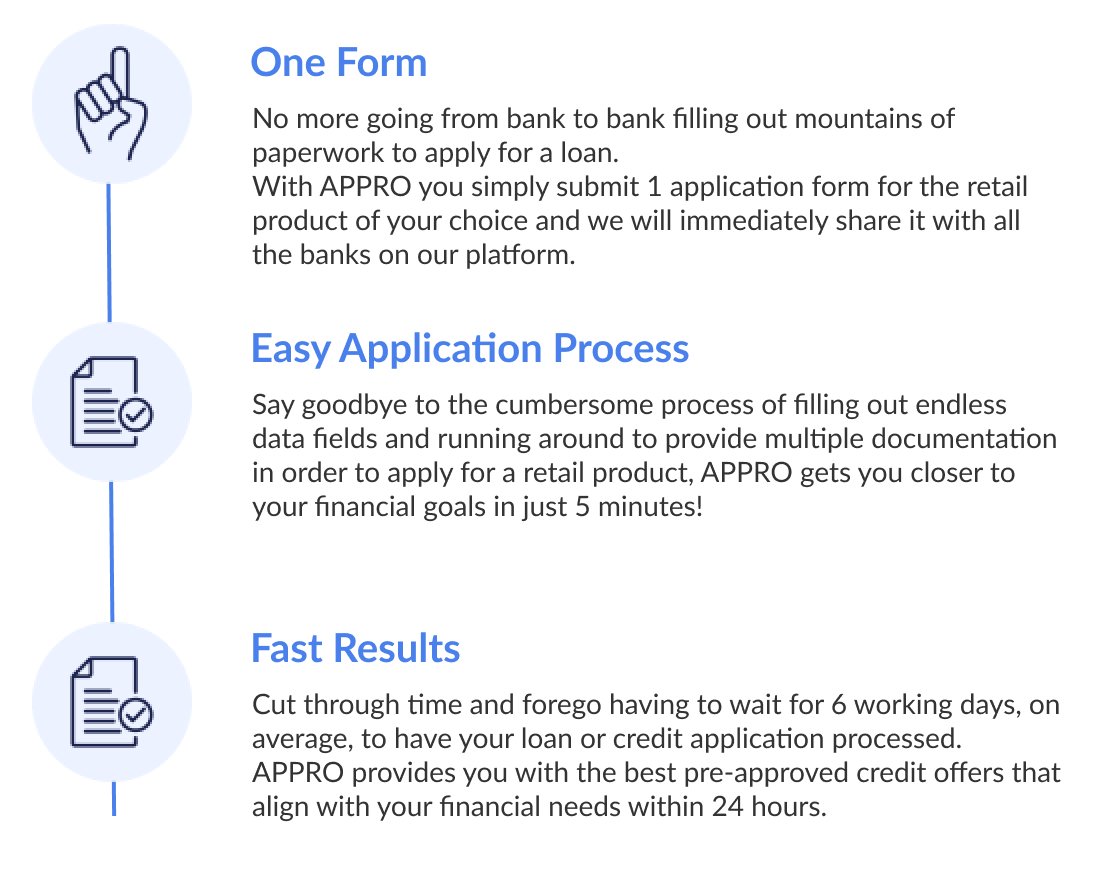 One Form

No more going from bank to bank filling out mountains of paperwork to apply for a loan.
With APPRO you simply submit 1 application form for the retail product of your choice and we will immediately share it with all the banks on our platform.

Easy Application Process

Say goodbye to the cumbersome process of filling out endless data fields and running around to provide multiple documentation in order to apply for a retail product, APPRO gets you closer to your financial goals in just 5 minutes!

Fast Results

Cut through time and forego having to wait for 6 working days, on average, to have your loan or credit application processed.
APPRO provides you with the best pre-approved credit offers that align with your financial needs within 24 hours.